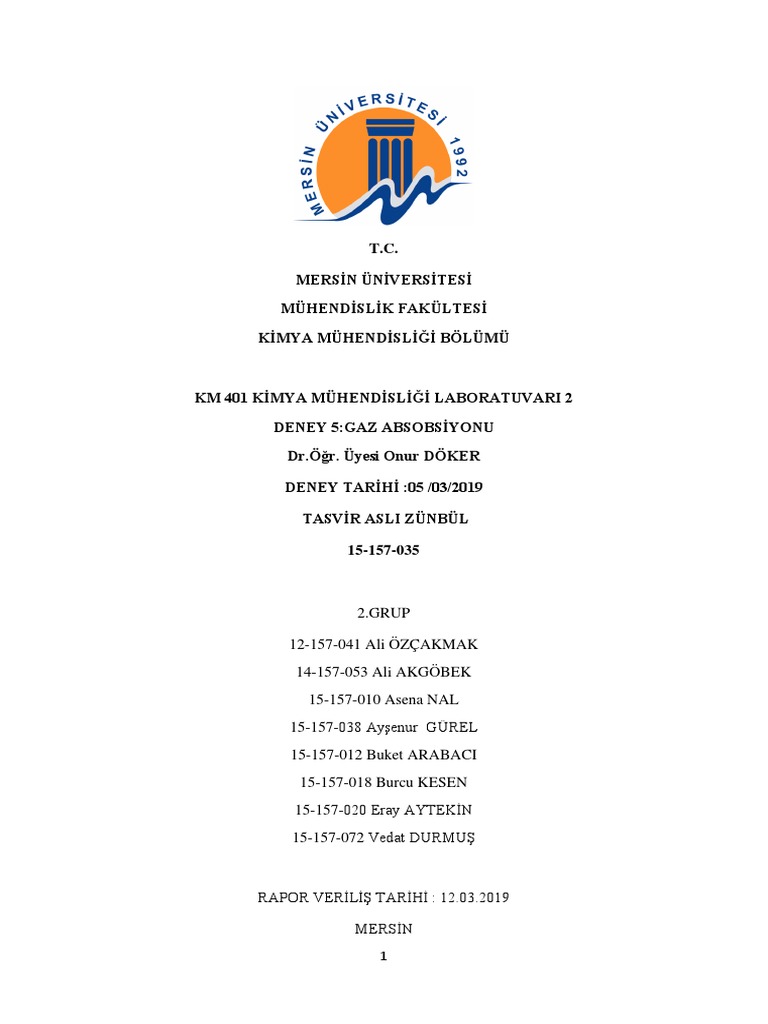 MERSİN ÜNİVERSİTESİ 1992

T.C.

MERSİN ÜNİVERSİTESİ

MÜHENDİSLİK FAKÜLTESİ

KİMYA MÜHENDİSLİĞİ BÖLÜMÜ

KM 401 KİMYA MÜHENDİSLİĞİ LABORATUVARI 2

DENEY 5:GAZ ABSOBSİYONU

Dr.Öğr. Üyesi Onur DÖKER

DENEY TARİHİ :05 /03/2019

TASVİR ASLI ZÜNBÜL

15-157-035

2.GRUP

12-157-041 Ali ÖZÇAKMAK

14-157-053 Ali AKGÖBEK

15-157-010 Asena NAL

15-157-038 Ayşenur GÜREL

15-157-012 Buket ARABACI

15-157-018 Burcu KESEN

15-157-020 Eray AYTEKİN

15-157-072 Vedat DURMUŞ

RAPOR VERİLİŞ TARİHİ : 12.03.2019

MERSİN

1